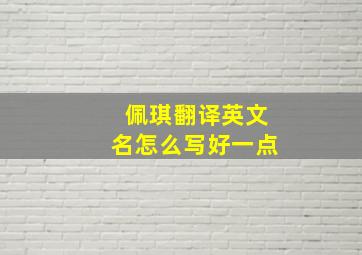 佩琪翻译英文名怎么写好一点